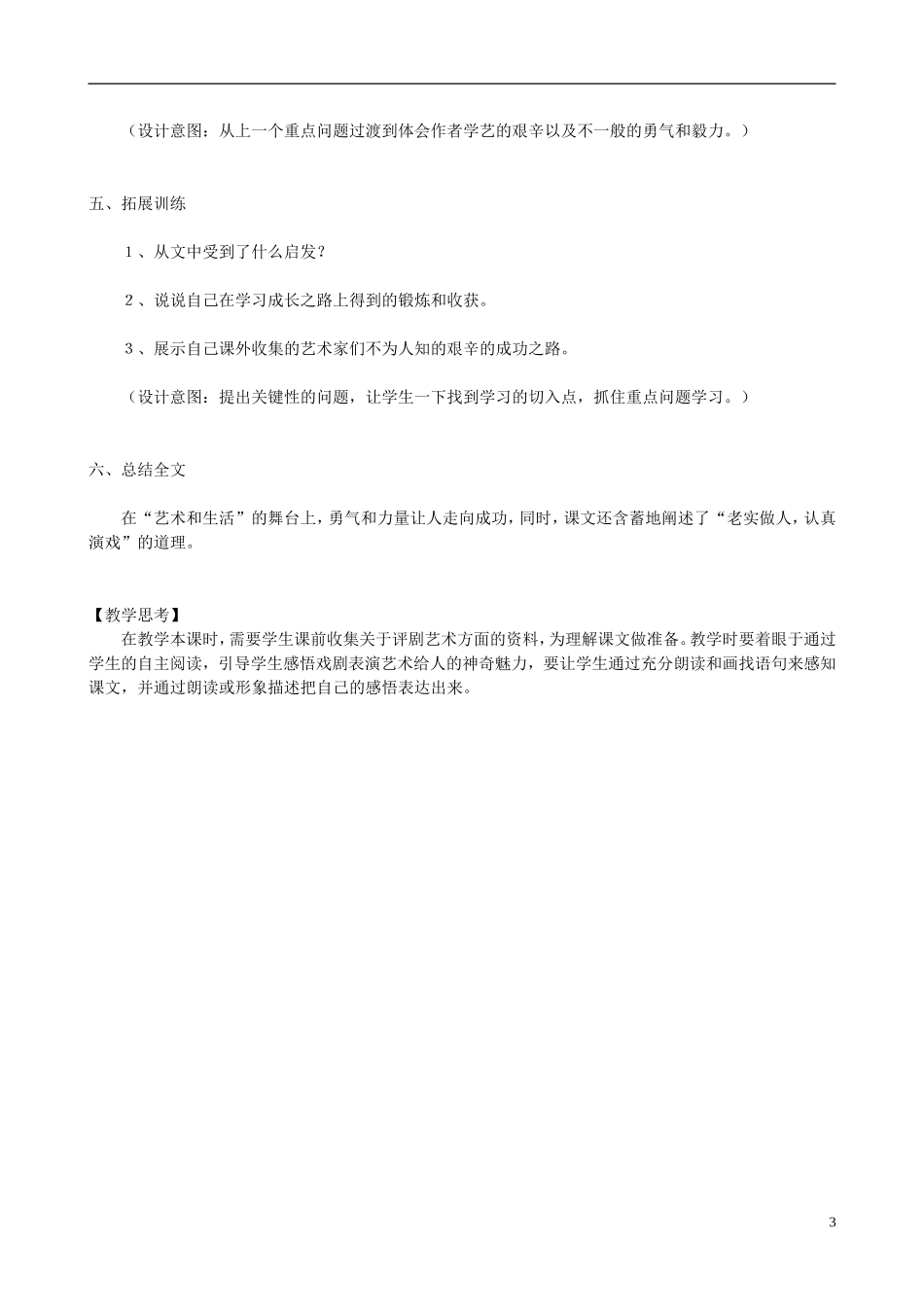 （设计意图：从上一个重点问题过渡到体会作者学艺的艰辛以及不一般的勇气和毅力。）

五、拓展训练

１、从文中受到了什么启发？

２、说说自己在学习成长之路上得到的锻炼和收获。

３、展示自己课外收集的艺术家们不为人知的艰辛的成功之路。

（设计意图：提出关键性的问题，让学生一下找到学习的切入点，抓住重点问题学习。）

六、总结全文

在“艺术和生活”的舞台上，勇气和力量让人走向成功，同时，课文还含蓄地阐述了“老实做人，认真演戏”的道理。

【教学思考】
在教学本课时，需要学生课前收集关于评剧艺术方面的资料，为理解课文做准备。教学时要着眼于通过学生的自主阅读，引导学生感悟戏剧表演艺术给人的神奇魅力，要让学生通过充分朗读和画找语句来感知课文，并通过朗读或形象描述把自己的感悟表达出来。

3